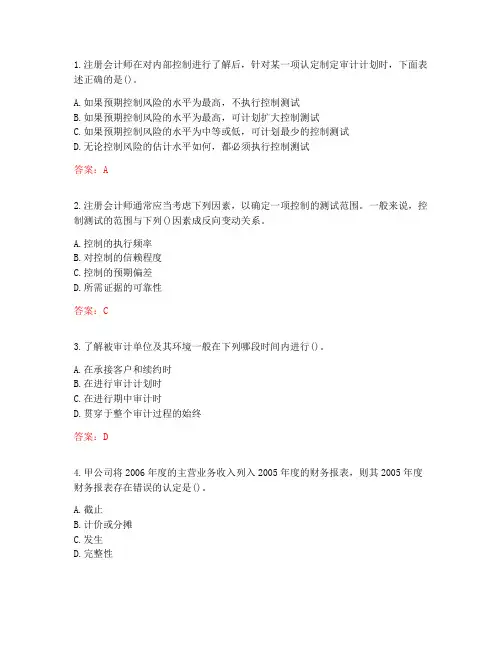 1.注册会计师在对内部控制进行了解后，针对某一项认定制定审计计划时，下面表述正确的是()。

A.如果预期控制风险的水平为最高，不执行控制测试
B.如果预期控制风险的水平为最高，可计划扩大控制测试
C.如果预期控制风险的水平为中等或低，可计划最少的控制测试
D.无论控制风险的估计水平如何，都必须执行控制测试

答案：A

2.注册会计师通常应当考虑下列因素，以确定一项控制的测试范围。一般来说，控制测试的范围与下列()因素成反向变动关系。

A.控制的执行频率
B.对控制的信赖程度
C.控制的预期偏差
D.所需证据的可靠性

答案：C

3.了解被审计单位及其环境一般在下列哪段时间内进行()。

A.在承接客户和续约时
B.在进行审计计划时
C.在进行期中审计时
D.贯穿于整个审计过程的始终

答案：D

4.甲公司将2006年度的主营业务收入列入2005年度的财务报表，则其2005年度财务报表存在错误的认定是()。

A.截止
B.计价或分摊
C.发生
D.完整性